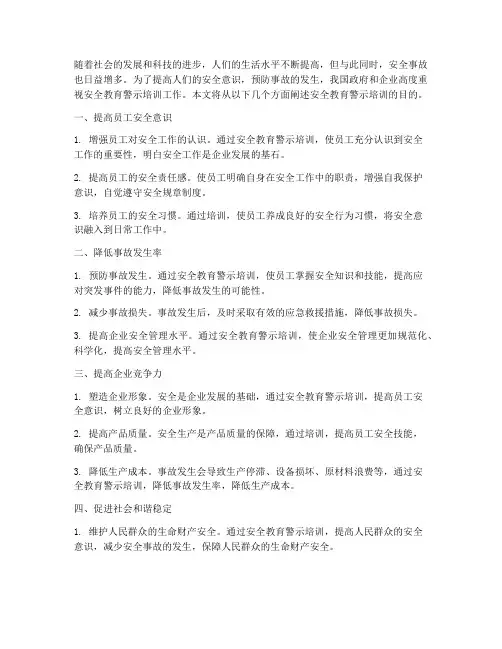 随着社会的发展和科技的进步，人们的生活水平不断提高，但与此同时，安全事故也日益增多。为了提高人们的安全意识，预防事故的发生，我国政府和企业高度重视安全教育警示培训工作。本文将从以下几个方面阐述安全教育警示培训的目的。

一、提高员工安全意识

1. 增强员工对安全工作的认识。通过安全教育警示培训，使员工充分认识到安全工作的重要性，明白安全工作是企业发展的基石。

2. 提高员工的安全责任感。使员工明确自身在安全工作中的职责，增强自我保护意识，自觉遵守安全规章制度。

3. 培养员工的安全习惯。通过培训，使员工养成良好的安全行为习惯，将安全意识融入到日常工作中。

二、降低事故发生率

1. 预防事故发生。通过安全教育警示培训，使员工掌握安全知识和技能，提高应对突发事件的能力，降低事故发生的可能性。

2. 减少事故损失。事故发生后，及时采取有效的应急救援措施，降低事故损失。

3. 提高企业安全管理水平。通过安全教育警示培训，使企业安全管理更加规范化、科学化，提高安全管理水平。

三、提高企业竞争力

1. 塑造企业形象。安全是企业发展的基础，通过安全教育警示培训，提高员工安全意识，树立良好的企业形象。

2. 提高产品质量。安全生产是产品质量的保障，通过培训，提高员工安全技能，确保产品质量。

3. 降低生产成本。事故发生会导致生产停滞、设备损坏、原材料浪费等，通过安全教育警示培训，降低事故发生率，降低生产成本。

四、促进社会和谐稳定

1. 维护人民群众的生命财产安全。通过安全教育警示培训，提高人民群众的安全意识，减少安全事故的发生，保障人民群众的生命财产安全。